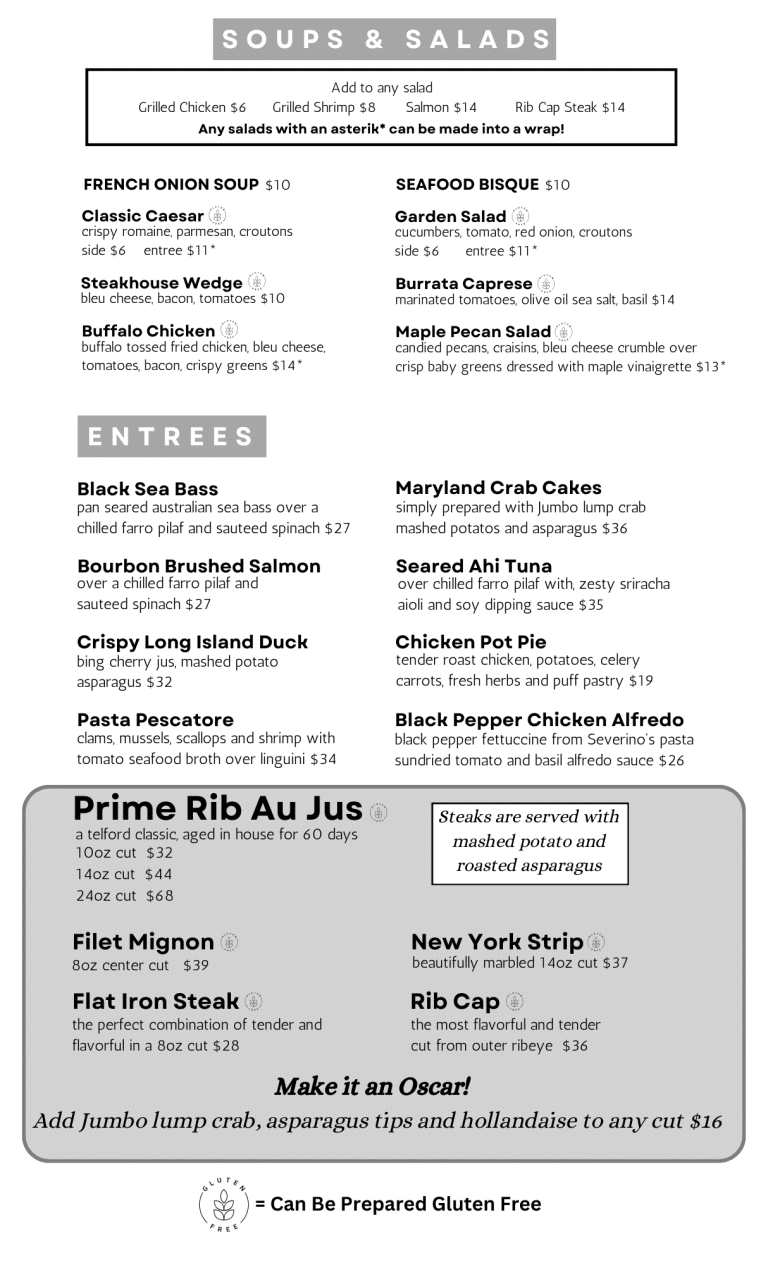 SOUPS & SALADS

Add to any salad
Grilled Chicken $6 Grilled Shrimp $8 Salmon $14 Rib Cap Steak $14
Any salads with an asterik* can be made into a wrap!

FRENCH ONION SOUP $10

Classic Caesar
crispy romaine, parmesan, croutons
side $6 entree $11*

Steakhouse Wedge
bleu cheese, bacon, tomatoes $10

Buffalo Chicken
buffalo tossed fried chicken, bleu cheese, tomatoes, bacon, crispy greens $14*

SEAFOOD BISQUE $10

Garden Salad
cucumbers, tomato, red onion, croutons
side $6 entree $11*

Burrata Caprese
marinated tomatoes, olive oil sea salt, basil $14

Maple Pecan Salad
candied pecans, craisins, bleu cheese crumble over crisp baby greens dressed with maple vinaigrette $13*

ENTREES

Black Sea Bass
pan seared australian sea bass over a chilled farro pilaf and sauteed spinach $27

Bourbon Brushed Salmon
over a chilled farro pilaf and sauteed spinach $27

Crispy Long Island Duck
bing cherry jus, mashed potato asparagus $32

Pasta Pescatore
clams, mussels, scallops and shrimp with tomato seafood broth over linguini $34

Maryland Crab Cakes
simply prepared with Jumbo lump crab mashed potatos and asparagus $36

Seared Ahi Tuna
over chilled farro pilaf with, zesty sriracha aioli and soy dipping sauce $35

Chicken Pot Pie
tender roast chicken, potatoes, celery carrots, fresh herbs and puff pastry $19

Black Pepper Chicken Alfredo
black pepper fettuccine from Severino's pasta sundried tomato and basil alfredo sauce $26

Prime Rib Au Jus
a telford classic, aged in house for 60 days
10oz cut $32
14oz cut $44
24oz cut $68

Steaks are served with mashed potato and roasted asparagus

Filet Mignon
8oz center cut $39

Flat Iron Steak
the perfect combination of tender and flavorful in a 8oz cut $28

New York Strip
beautifully marbled 14oz cut $37

Rib Cap
the most flavorful and tender cut from outer ribeye $36

Make it an Oscar!
Add Jumbo lump crab, asparagus tips and hollandaise to any cut $16

GLUTEN FREE = Can Be Prepared Gluten Free